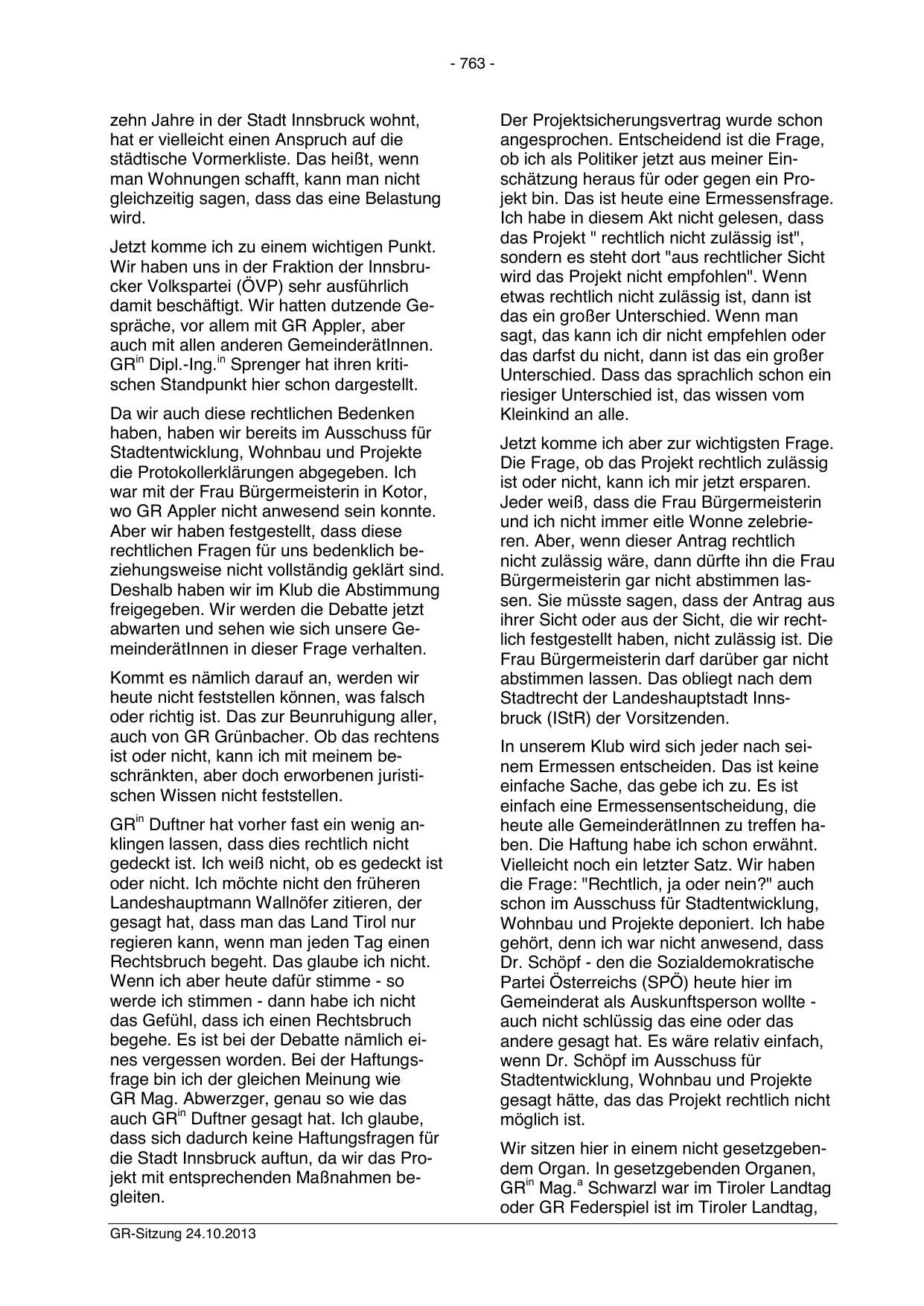 - 763 -

zehn Jahre in der Stadt Innsbruck wohnt, hat er vielleicht einen Anspruch auf die städtische Vormerkliste. Das heißt, wenn man Wohnungen schafft, kann man nicht gleichzeitig sagen, dass das eine Belastung wird.

Jetzt komme ich zu einem wichtigen Punkt. Wir haben uns in der Fraktion der Innsbrucker Volkspartei (ÖVP) sehr ausführlich damit beschäftigt. Wir hatten dutzende Gespräche, vor allem mit GR Appler, aber auch mit allen anderen GemeinderätInnen. GR$^{in}$ Dipl.-Ing.$^{in}$ Sprenger hat ihren kritischen Standpunkt hier schon dargestellt.

Da wir auch diese rechtlichen Bedenken haben, haben wir bereits im Ausschuss für Stadtentwicklung, Wohnbau und Projekte die Protokollerklärungen abgegeben. Ich war mit der Frau Bürgermeisterin in Kotor, wo GR Appler nicht anwesend sein konnte. Aber wir haben festgestellt, dass diese rechtlichen Fragen für uns bedenklich beziehungsweise nicht vollständig geklärt sind. Deshalb haben wir im Klub die Abstimmung freigegeben. Wir werden die Debatte jetzt abwarten und sehen wie sich unsere GemeinderätInnen in dieser Frage verhalten.

Kommt es nämlich darauf an, werden wir heute nicht feststellen können, was falsch oder richtig ist. Das zur Beunruhigung aller, auch von GR Grünbacher. Ob das rechtens ist oder nicht, kann ich mit meinem beschränkten, aber doch erworbenen juristischen Wissen nicht feststellen.

GR$^{in}$ Duftner hat vorher fast ein wenig anklingen lassen, dass dies rechtlich nicht gedeckt ist. Ich weiß nicht, ob es gedeckt ist oder nicht. Ich möchte nicht den früheren Landeshauptmann Wallnöfer zitieren, der gesagt hat, dass man das Land Tirol nur regieren kann, wenn man jeden Tag einen Rechtsbruch begeht. Das glaube ich nicht. Wenn ich aber heute dafür stimme - so werde ich stimmen - dann habe ich nicht das Gefühl, dass ich einen Rechtsbruch begehe. Es ist bei der Debatte nämlich eines vergessen worden. Bei der Haftungsfrage bin ich der gleichen Meinung wie GR Mag. Abwerzger, genau so wie das auch GR$^{in}$ Duftner gesagt hat. Ich glaube, dass sich dadurch keine Haftungsfragen für die Stadt Innsbruck auftun, da wir das Projekt mit entsprechenden Maßnahmen begleiten.

Der Projektsicherungsvertrag wurde schon angesprochen. Entscheidend ist die Frage, ob ich als Politiker jetzt aus meiner Einschätzung heraus für oder gegen ein Projekt bin. Das ist heute eine Ermessensfrage. Ich habe in diesem Akt nicht gelesen, dass das Projekt " rechtlich nicht zulässig ist", sondern es steht dort "aus rechtlicher Sicht wird das Projekt nicht empfohlen". Wenn etwas rechtlich nicht zulässig ist, dann ist das ein großer Unterschied. Wenn man sagt, das kann ich dir nicht empfehlen oder das darfst du nicht, dann ist das ein großer Unterschied. Dass das sprachlich schon ein riesiger Unterschied ist, das wissen vom Kleinkind an alle.

Jetzt komme ich aber zur wichtigsten Frage. Die Frage, ob das Projekt rechtlich zulässig ist oder nicht, kann ich mir jetzt ersparen. Jeder weiß, dass die Frau Bürgermeisterin und ich nicht immer eitle Wonne zelebrieren. Aber, wenn dieser Antrag rechtlich nicht zulässig wäre, dann dürfte ihn die Frau Bürgermeisterin gar nicht abstimmen lassen. Sie müsste sagen, dass der Antrag aus ihrer Sicht oder aus der Sicht, die wir rechtlich festgestellt haben, nicht zulässig ist. Die Frau Bürgermeisterin darf darüber gar nicht abstimmen lassen. Das obliegt nach dem Stadtrecht der Landeshauptstadt Innsbruck (IStR) der Vorsitzenden.

In unserem Klub wird sich jeder nach seinem Ermessen entscheiden. Das ist keine einfache Sache, das gebe ich zu. Es ist einfach eine Ermessensentscheidung, die heute alle GemeinderätInnen zu treffen haben. Die Haftung habe ich schon erwähnt. Vielleicht noch ein letzter Satz. Wir haben die Frage: "Rechtlich, ja oder nein?" auch schon im Ausschuss für Stadtentwicklung, Wohnbau und Projekte deponiert. Ich habe gehört, denn ich war nicht anwesend, dass Dr. Schöpf - den die Sozialdemokratische Partei Österreichs (SPÖ) heute hier im Gemeinderat als Auskunftsperson wollte - auch nicht schlüssig das eine oder das andere gesagt hat. Es wäre relativ einfach, wenn Dr. Schöpf im Ausschuss für Stadtentwicklung, Wohnbau und Projekte gesagt hätte, das das Projekt rechtlich nicht möglich ist.

Wir sitzen hier in einem nicht gesetzgebendem Organ. In gesetzgebenden Organen, GR$^{in}$ Mag.$^{a}$ Schwarzl war im Tiroler Landtag oder GR Federspiel ist im Tiroler Landtag,

GR-Sitzung 24.10.2013